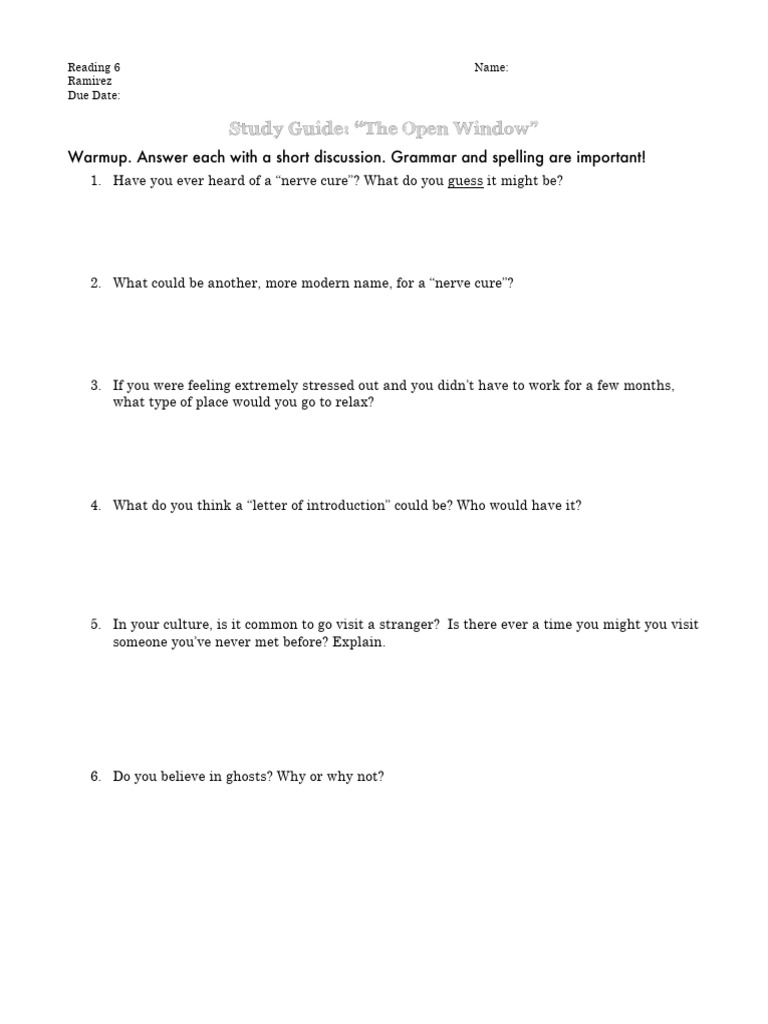 Reading 6
Ramirez
Due Date:

Name:

Study Guide: "The Open Window"

Warmup. Answer each with a short discussion. Grammar and spelling are important!

1. Have you ever heard of a "nerve cure"? What do you guess it might be?

2. What could be another, more modern name, for a "nerve cure"?

3. If you were feeling extremely stressed out and you didn't have to work for a few months, what type of place would you go to relax?

4. What do you think a "letter of introduction" could be? Who would have it?

5. In your culture, is it common to go visit a stranger? Is there ever a time you might you visit someone you've never met before? Explain.

6. Do you believe in ghosts? Why or why not?